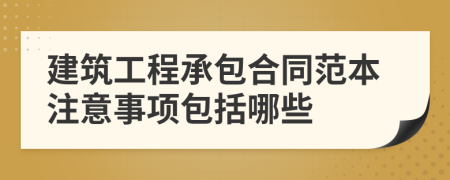 建筑工程承包合同范本注意事项包括哪些